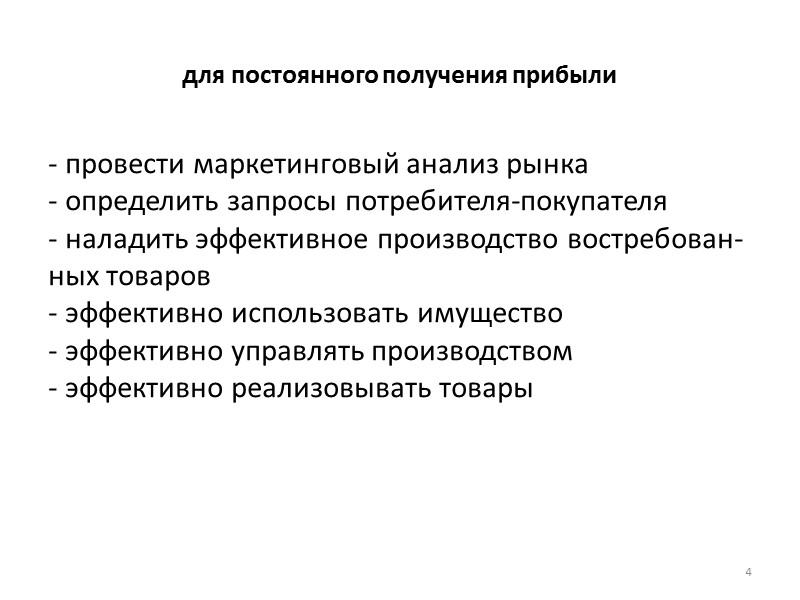 для постоянного получения прибыли

- провести маркетинговый анализ рынка
- определить запросы потребителя-покупателя
- наладить эффективное производство востребованных товаров
- эффективно использовать имущество
- эффективно управлять производством
- эффективно реализовывать товары

4